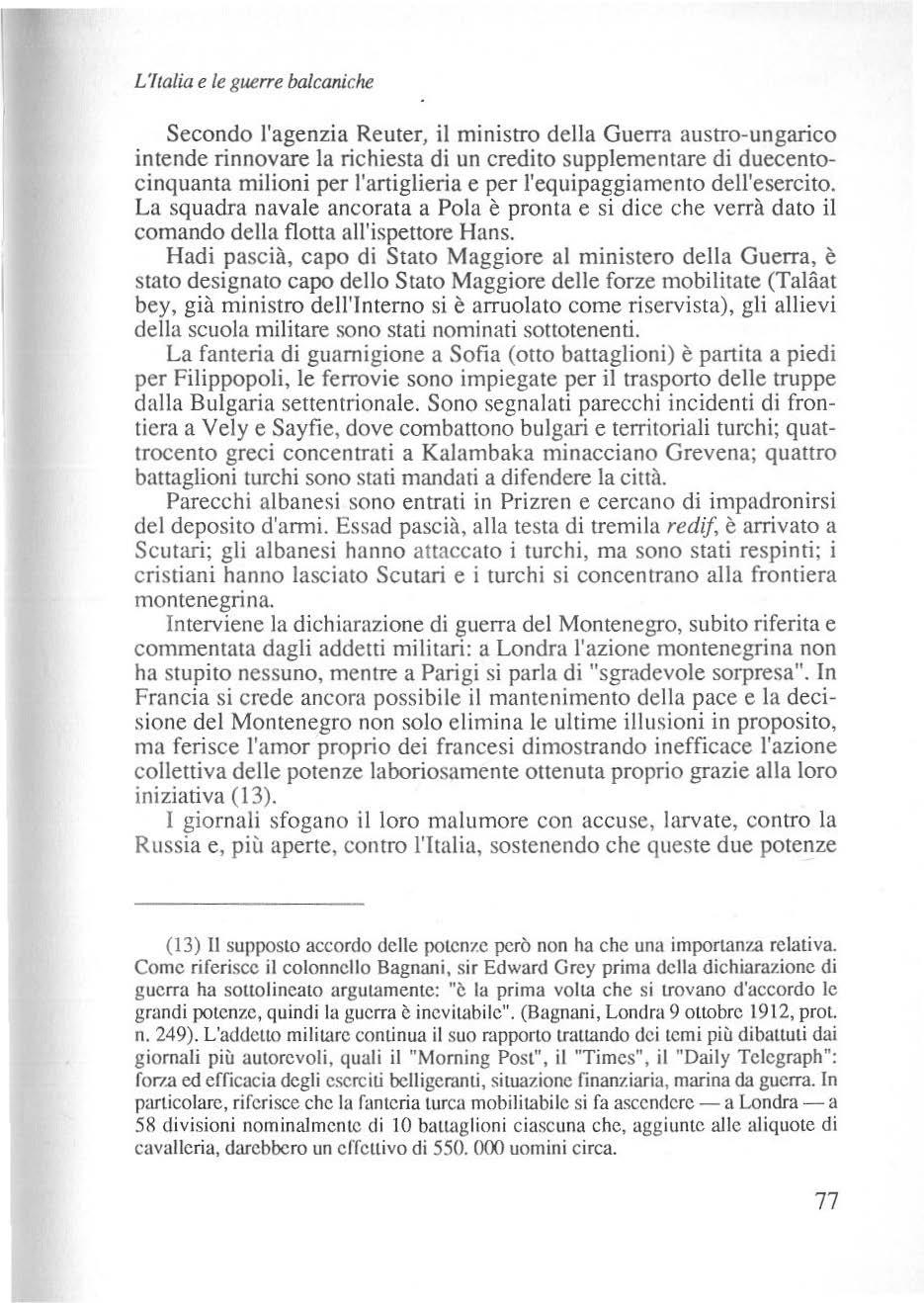 L'Italia e le guerre balcaniche

Secondo l'agenzia Reuter, il ministro della Guerra austro-ungarico intende rinnovare la richiesta di un credito supplementare di duecentocinquanta milioni per l'artiglieria e per l'equipaggiamento dell'esercito. La squadra navale ancorata a Pola è pronta e si dice che verrà dato il comando della flotta all'ispettore Hans.

Hadi pascià, capo di Stato Maggiore al ministero della Guerra, è stato designato capo dello Stato Maggiore delle forze mobilitate (Talâat bey, già ministro dell'Interno si è arruolato come riservista), gli allievi della scuola militare sono stati nominati sottotenenti.

La fanteria di guarnigione a Sofia (otto battaglioni) è partita a piedi per Filippopoli, le ferrovie sono impiegate per il trasporto delle truppe dalla Bulgaria settentrionale. Sono segnalati parecchi incidenti di frontiera a Vely e Sayfie, dove combattono bulgari e territoriali turchi; quattrocento greci concentrati a Kalambaka minacciano Grevena; quattro battaglioni turchi sono stati mandati a difendere la città.

Parecchi albanesi sono entrati in Prizren e cercano di impadronirsi del deposito d'armi. Essad pascià, alla testa di tremila redif, è arrivato a Scutari; gli albanesi hanno attaccato i turchi, ma sono stati respinti; i cristiani hanno lasciato Scutari e i turchi si concentrano alla frontiera montenegrina.

Interviene la dichiarazione di guerra del Montenegro, subito riferita e commentata dagli addetti militari: a Londra l'azione montenegrina non ha stupito nessuno, mentre a Parigi si parla di "sgradevole sorpresa". In Francia si crede ancora possibile il mantenimento della pace e la decisione del Montenegro non solo elimina le ultime illusioni in proposito, ma ferisce l'amor proprio dei francesi dimostrando inefficace l'azione collettiva delle potenze laboriosamente ottenuta proprio grazie alla loro iniziativa (13).

I giornali sfogano il loro malumore con accuse, larvate, contro la Russia e, più aperte, contro l'Italia, sostenendo che queste due potenze

(13) Il supposto accordo delle potenze però non ha che una importanza relativa. Come riferisce il colonnello Bagnani, sir Edward Grey prima della dichiarazione di guerra ha sottolineato argutamente: "è la prima volta che si trovano d'accordo le grandi potenze, quindi la guerra è inevitabile". (Bagnani, Londra 9 ottobre 1912, prot. n. 249). L'addetto militare continua il suo rapporto trattando dei temi più dibattuti dai giornali più autorevoli, quali il "Morning Post", il "Times", il "Daily Telegraph": forza ed efficacia degli eserciti belligeranti, situazione finanziaria, marina da guerra. In particolare, riferisce che la fanteria turca mobilitabile si fa ascendere — a Londra — a 58 divisioni nominalmente di 10 battaglioni ciascuna che, aggiunte alle aliquote di cavalleria, darebbero un effettivo di 550. 000 uomini circa.

77